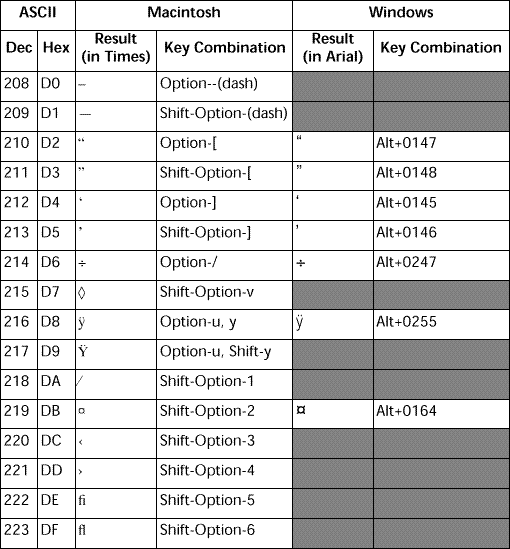 | ASCII | | Macintosh | | Windows | |
|---|---|---|---|---|---|
| Dec | Hex | Result (in Times) | Key Combination | Result (in Arial) | Key Combination |
| 208 | D0 | – | Option--(dash) | | |
| 209 | D1 | — | Shift-Option-(dash) | | |
| 210 | D2 | “ | Option-[ | “ | Alt+0147 |
| 211 | D3 | ” | Shift-Option-[ | ” | Alt+0148 |
| 212 | D4 | ‘ | Option-] | ‘ | Alt+0145 |
| 213 | D5 | ’ | Shift-Option-] | ’ | Alt+0146 |
| 214 | D6 | ÷ | Option-/ | ÷ | Alt+0247 |
| 215 | D7 | ◊ | Shift-Option-v | | |
| 216 | D8 | ÿ | Option-u, y | ÿ | Alt+0255 |
| 217 | D9 | Ÿ | Option-u, Shift-y | | |
| 218 | DA | ⁄ | Shift-Option-1 | | |
| 219 | DB | ¤ | Shift-Option-2 | ¤ | Alt+0164 |
| 220 | DC | ‹ | Shift-Option-3 | | |
| 221 | DD | › | Shift-Option-4 | | |
| 222 | DE | ﬁ | Shift-Option-5 | | |
| 223 | DF | ﬂ | Shift-Option-6 | | |